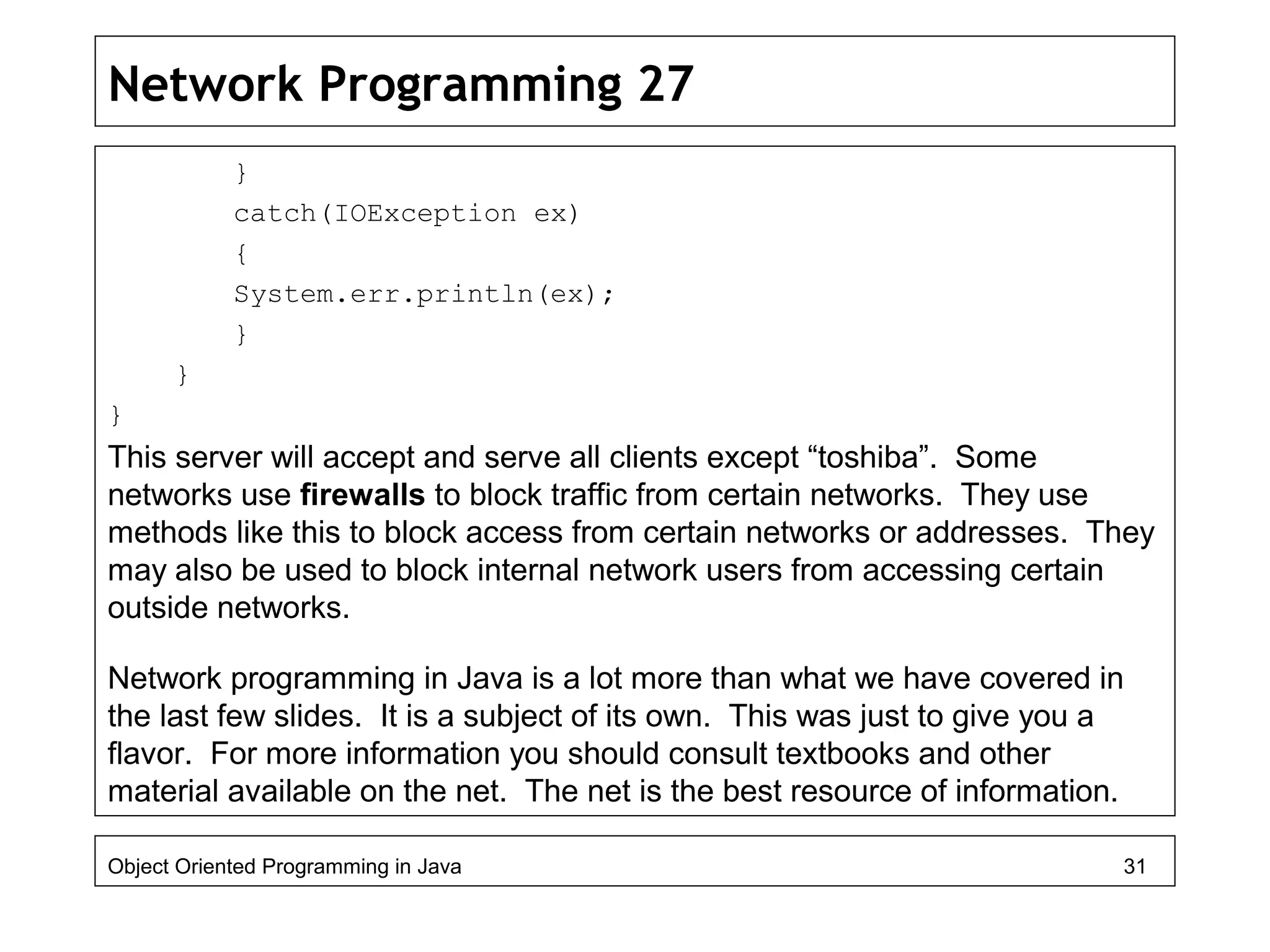 Network Programming 27

        }
        catch(IOException ex)
        {
        System.err.println(ex);
        }
    }
}

This server will accept and serve all clients except "toshiba". Some networks use firewalls to block traffic from certain networks. They use methods like this to block access from certain networks or addresses. They may also be used to block internal network users from accessing certain outside networks.

Network programming in Java is a lot more than what we have covered in the last few slides. It is a subject of its own. This was just to give you a flavor. For more information you should consult textbooks and other material available on the net. The net is the best resource of information.

Object Oriented Programming in Java
31